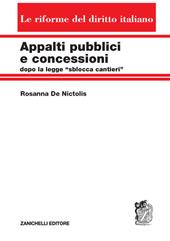 Le riforme del diritto italiano

Appalti pubblici e concessioni
dopo la legge "sblocca cantieri"

Rosanna De Nictolis

ZANICHELLI EDITORE